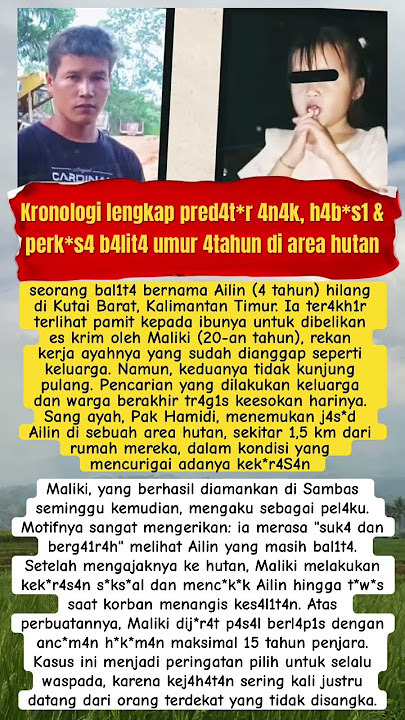 CARDINAL

Kronologi lengkap pred4t*r 4n4k, h4b*s1 & perk*s4 b4lit4 umur 4tahun di area hutan

seorang bal1t4 bernama Ailin (4 tahun) hilang di Kutai Barat, Kalimantan Timur. Ia ter4kh1r terlihat pamit kepada ibunya untuk dibelikan es krim oleh Maliki (20-an tahun), rekan kerja ayahnya yang sudah dianggap seperti keluarga. Namun, keduanya tidak kunjung pulang. Pencarian yang dilakukan keluarga dan warga berakhir tr4g1s keesokan harinya. Sang ayah, Pak Hamidi, menemukan j4s*d Ailin di sebuah area hutan, sekitar 1,5 km dari rumah mereka, dalam kondisi yang mencurigai adanya kek*r4S4n

Maliki, yang berhasil diamankan di Sambas seminggu kemudian, mengaku sebagai pel4ku. Motifnya sangat mengerikan: ia merasa "suk4 dan berg41r4h" melihat Ailin yang masih bal1t4. Setelah mengajaknya ke hutan, Maliki melakukan kek*r4s4n s*ks*al dan menc*k*k Ailin hingga t*w*s saat korban menangis kes4l1t4n. Atas perbuatannya, Maliki dij*r4t p4s4l berl4p1s dengan anc*m4n h*k*m4n maksimal 15 tahun penjara. Kasus ini menjadi peringatan pilih untuk selalu waspada, karena kej4h4t4n sering kali justru datang dari orang terdekat yang tidak disangka.